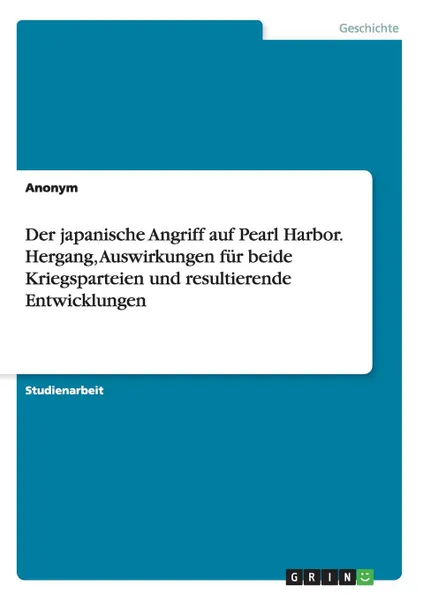 Geschichte

Anonym

Der japanische Angriff auf Pearl Harbor. Hergang, Auswirkungen für beide Kriegsparteien und resultierende Entwicklungen

Studienarbeit

GRIN